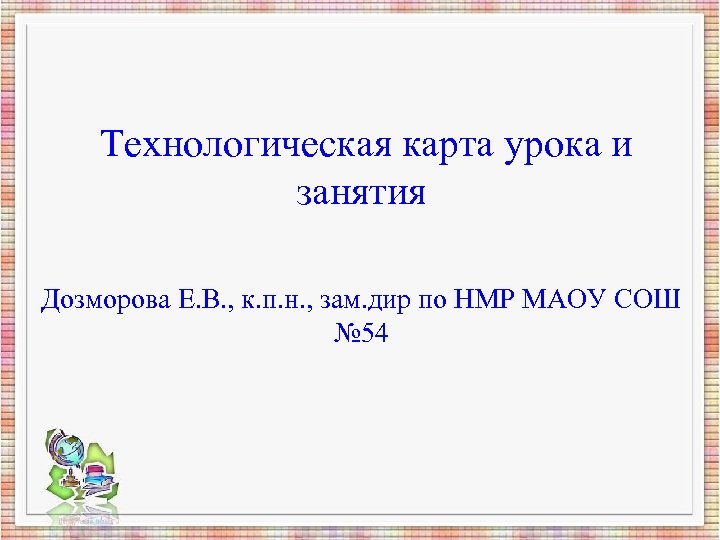 Технологическая карта урока и занятия

Дозморова Е.В., к.п.н., зам.дир по НМР МАОУ СОШ №54